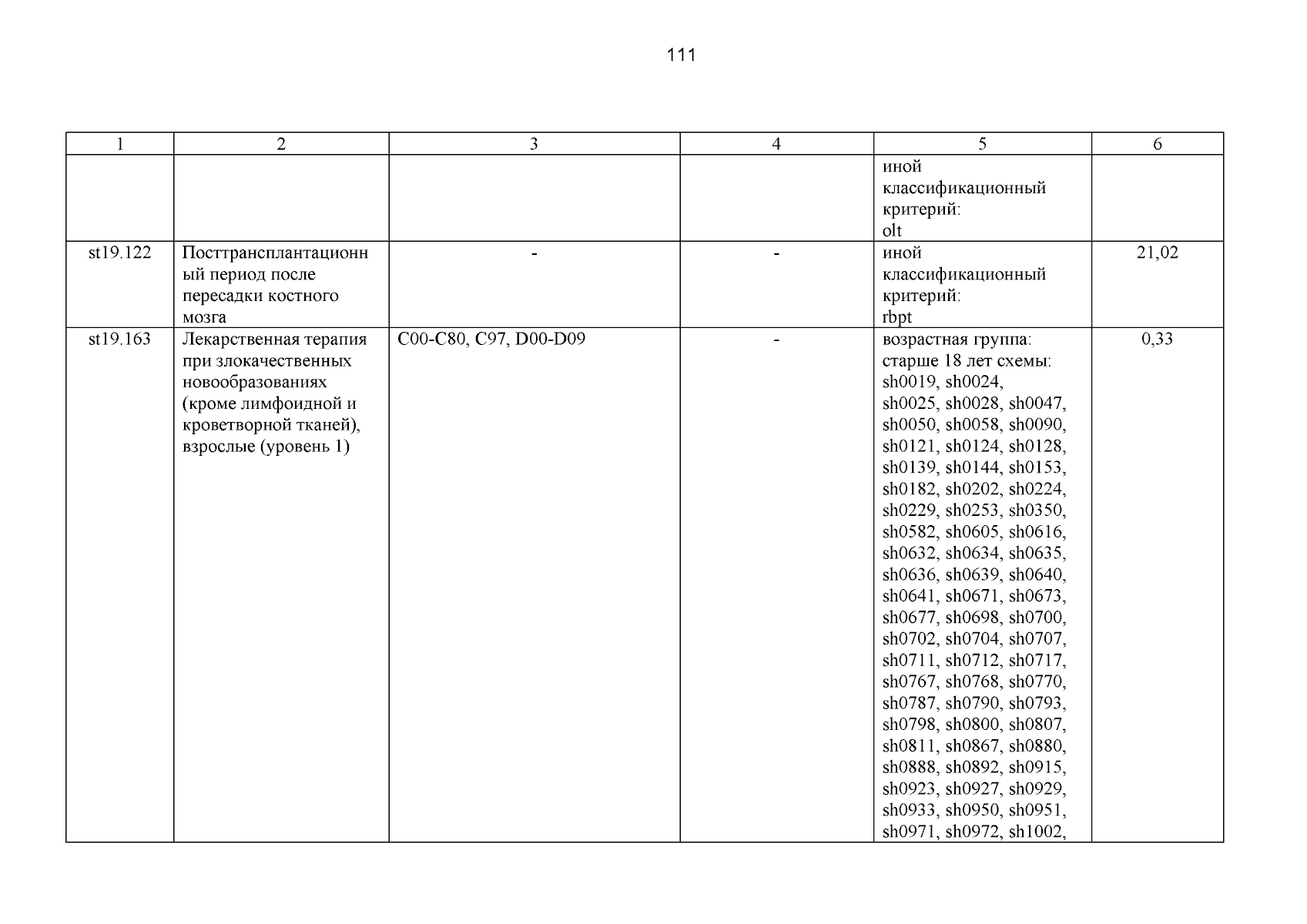 111

| 1 | 2 | 3 | 4 | 5 | 6 |
|---|---|---|---|---|---|
| | | | | иной классификационный критерий: olt | |
| st19.122 | Посттрансплантационный период после пересадки костного мозга | - | - | иной классификационный критерий: rbpt | 21,02 |
| st19.163 | Лекарственная терапия при злокачественных новообразованиях (кроме лимфоидной и кроветворной тканей), взрослые (уровень 1) | C00-C80, C97, D00-D09 | - | возрастная группа: старше 18 лет схемы: sh0019, sh0024, sh0025, sh0028, sh0047, sh0050, sh0058, sh0090, sh0121, sh0124, sh0128, sh0139, sh0144, sh0153, sh0182, sh0202, sh0224, sh0229, sh0253, sh0350, sh0582, sh0605, sh0616, sh0632, sh0634, sh0635, sh0636, sh0639, sh0640, sh0641, sh0671, sh0673, sh0677, sh0698, sh0700, sh0702, sh0704, sh0707, sh0711, sh0712, sh0717, sh0767, sh0768, sh0770, sh0787, sh0790, sh0793, sh0798, sh0800, sh0807, sh0811, sh0867, sh0880, sh0888, sh0892, sh0915, sh0923, sh0927, sh0929, sh0933, sh0950, sh0951, sh0971, sh0972, sh1002, | 0,33 |